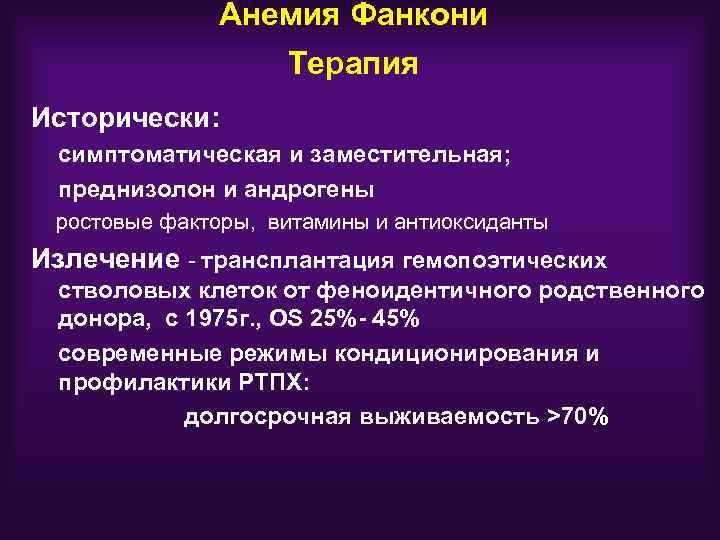 Анемия Фанкони

Терапия

Исторически:

симптоматическая и заместительная;

преднизолон и андрогены

ростовые факторы, витамины и антиоксиданты

Излечение - трансплантация гемопоэтических стволовых клеток от феноидентичного родственного донора, с 1975г., OS 25%- 45%

современные режимы кондиционирования и профилактики РТПХ:

долгосрочная выживаемость >70%